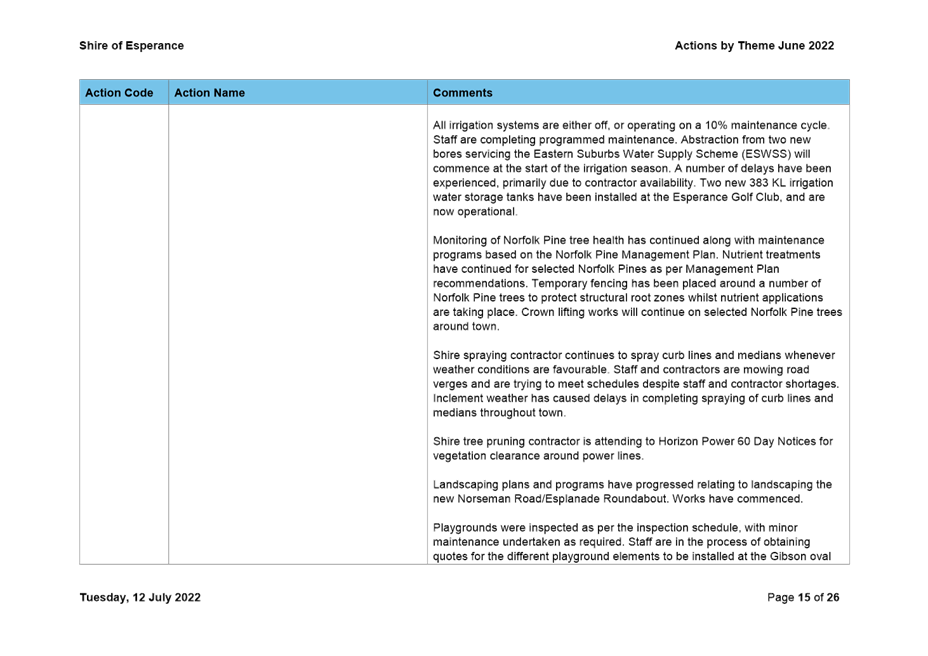 Shire of Esperance

Actions by Theme June 2022

| Action Code | Action Name | Comments |
|---|---|---|
| | | All irrigation systems are either off, or operating on a 10% maintenance cycle. Staff are completing programmed maintenance. Abstraction from two new bores servicing the Eastern Suburbs Water Supply Scheme (ESWSS) will commence at the start of the irrigation season. A number of delays have been experienced, primarily due to contractor availability. Two new 383 KL irrigation water storage tanks have been installed at the Esperance Golf Club, and are now operational.<br><br>Monitoring of Norfolk Pine tree health has continued along with maintenance programs based on the Norfolk Pine Management Plan. Nutrient treatments have continued for selected Norfolk Pines as per Management Plan recommendations. Temporary fencing has been placed around a number of Norfolk Pine trees to protect structural root zones whilst nutrient applications are taking place. Crown lifting works will continue on selected Norfolk Pine trees around town.<br><br>Shire spraying contractor continues to spray curb lines and medians whenever weather conditions are favourable. Staff and contractors are mowing road verges and are trying to meet schedules despite staff and contractor shortages. Inclement weather has caused delays in completing spraying of curb lines and medians throughout town.<br><br>Shire tree pruning contractor is attending to Horizon Power 60 Day Notices for vegetation clearance around power lines.<br><br>Landscaping plans and programs have progressed relating to landscaping the new Norseman Road/Esplanade Roundabout. Works have commenced.<br><br>Playgrounds were inspected as per the inspection schedule, with minor maintenance undertaken as required. Staff are in the process of obtaining quotes for the different playground elements to be installed at the Gibson oval |

Tuesday, 12 July 2022

Page 15 of 26